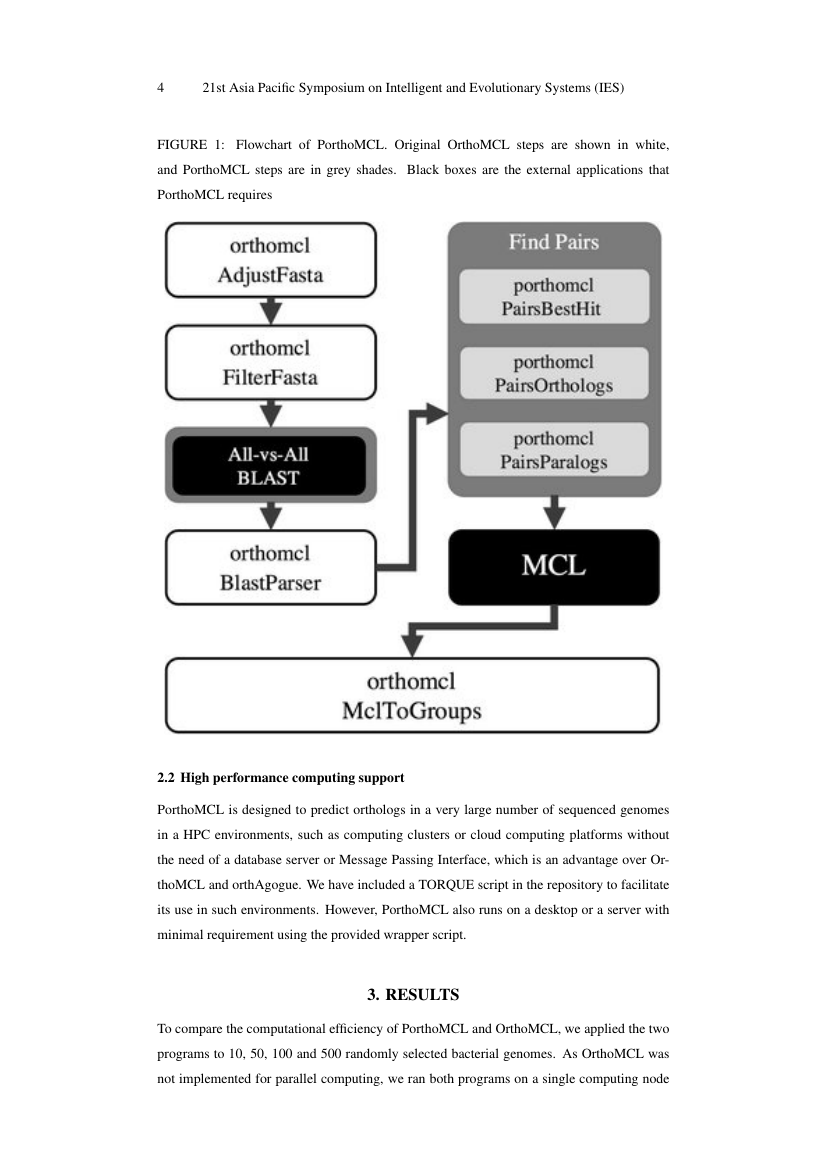 4 21st Asia Pacific Symposium on Intelligent and Evolutionary Systems (IES)

FIGURE 1: Flowchart of PorthoMCL. Original OrthoMCL steps are shown in white, and PorthoMCL steps are in grey shades. Black boxes are the external applications that PorthoMCL requires

orthomcl
AdjustFasta

orthomcl
FilterFasta

All-vs-All
BLAST

orthomcl
BlastParser

Find Pairs

porthomcl
PairsBestHit

porthomcl
PairsOrthologs

porthomcl
PairsParalogs

MCL

orthomcl
MclToGroups

2.2 High performance computing support

PorthoMCL is designed to predict orthologs in a very large number of sequenced genomes in a HPC environments, such as computing clusters or cloud computing platforms without the need of a database server or Message Passing Interface, which is an advantage over OrthoMCL and orthAgogue. We have included a TORQUE script in the repository to facilitate its use in such environments. However, PorthoMCL also runs on a desktop or a server with minimal requirement using the provided wrapper script.

3. RESULTS

To compare the computational efficiency of PorthoMCL and OrthoMCL, we applied the two programs to 10, 50, 100 and 500 randomly selected bacterial genomes. As OrthoMCL was not implemented for parallel computing, we ran both programs on a single computing node